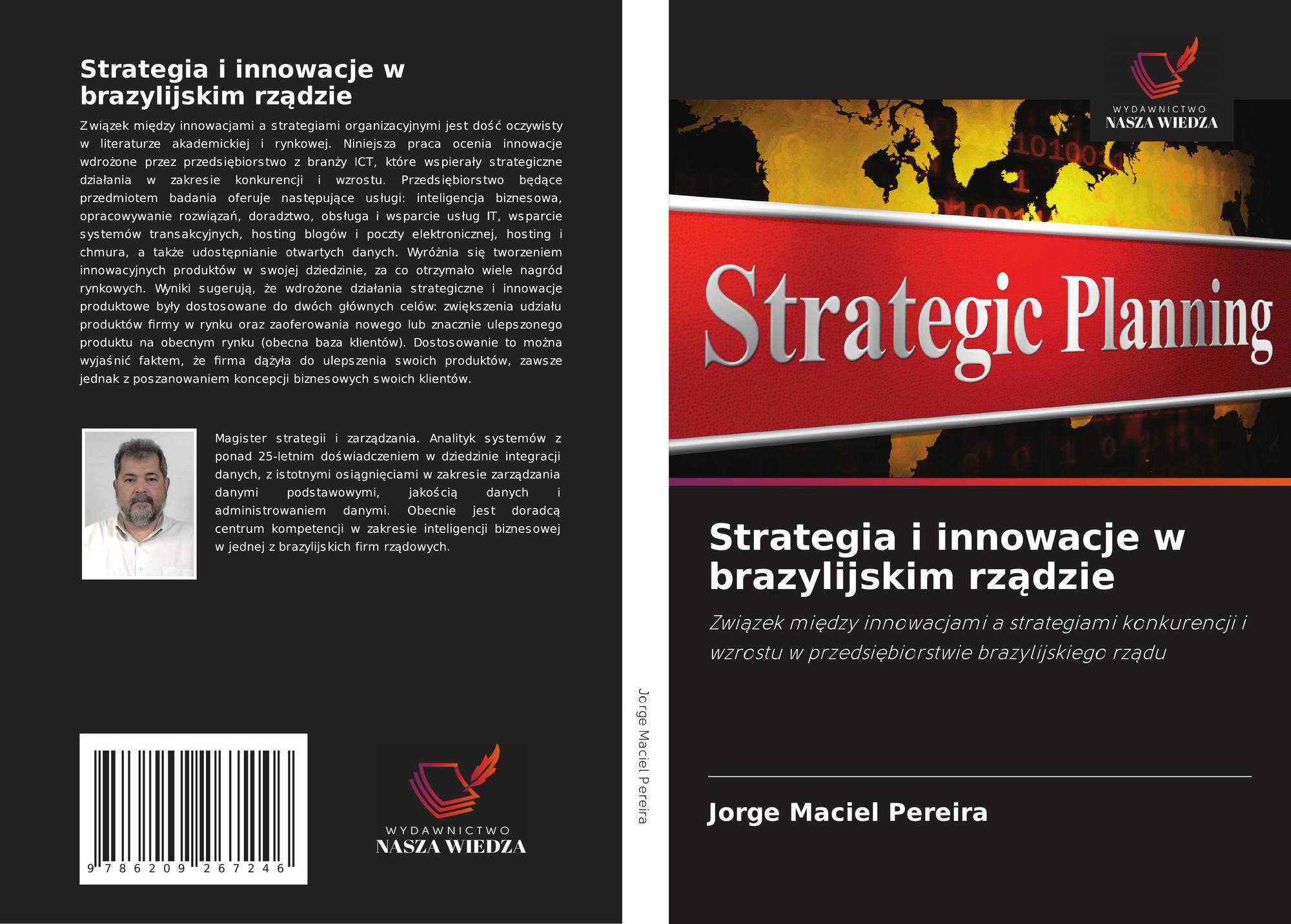 Strategia i innowacje w brazylijskim rządzie

Związek między innowacjami a strategiami organizacyjnymi jest dość oczywisty w literaturze akademickiej i rynkowej. Niniejsza praca ocenia innowacje wdrożone przez przedsiębiorstwo z branży ICT, które wspierały strategiczne działania w zakresie konkurencji i wzrostu. Przedsiębiorstwo będące przedmiotem badania oferuje następujące usługi: inteligencja biznesowa, opracowywanie rozwiązań, doradztwo, obsługa i wsparcie usług IT, wsparcie systemów transakcyjnych, hosting blogów i poczty elektronicznej, hosting i chmura, a także udostępnianie otwartych danych. Wyróżnia się tworzeniem innowacyjnych produktów w swojej dziedzinie, za co otrzymało wiele nagród rynkowych. Wyniki sugerują, że wdrożone działania strategiczne i innowacje produktowe były dostosowane do dwóch głównych celów: zwiększenia udziału produktów firmy w rynku oraz zaoferowania nowego lub znacznie ulepszonego produktu na obecnym rynku (obecna baza klientów). Dostosowanie to można wyjaśnić faktem, że firma dążyła do ulepszenia swoich produktów, zawsze jednak z poszanowaniem koncepcji biznesowych swoich klientów.

Magister strategii i zarządzania. Analityk systemów z ponad 25-letnim doświadczeniem w dziedzinie integracji danych, z istotnymi osiągnięciami w zakresie zarządzania danymi podstawowymi, jakością danych i administrowaniem danymi. Obecnie jest doradcą centrum kompetencji w zakresie inteligencji biznesowej w jednej z brazylijskich firm rządowych.

9 786209 267246

WYDAWNICTWO
NASZA WIEDZA

Jorge Maciel Pereira

WYDAWNICTWO
NASZA WIEDZA

Strategic Planning

Strategia i innowacje w brazylijskim rządzie

Związek między innowacjami a strategiami konkurencji i wzrostu w przedsiębiorstwie brazylijskiego rządu

Jorge Maciel Pereira